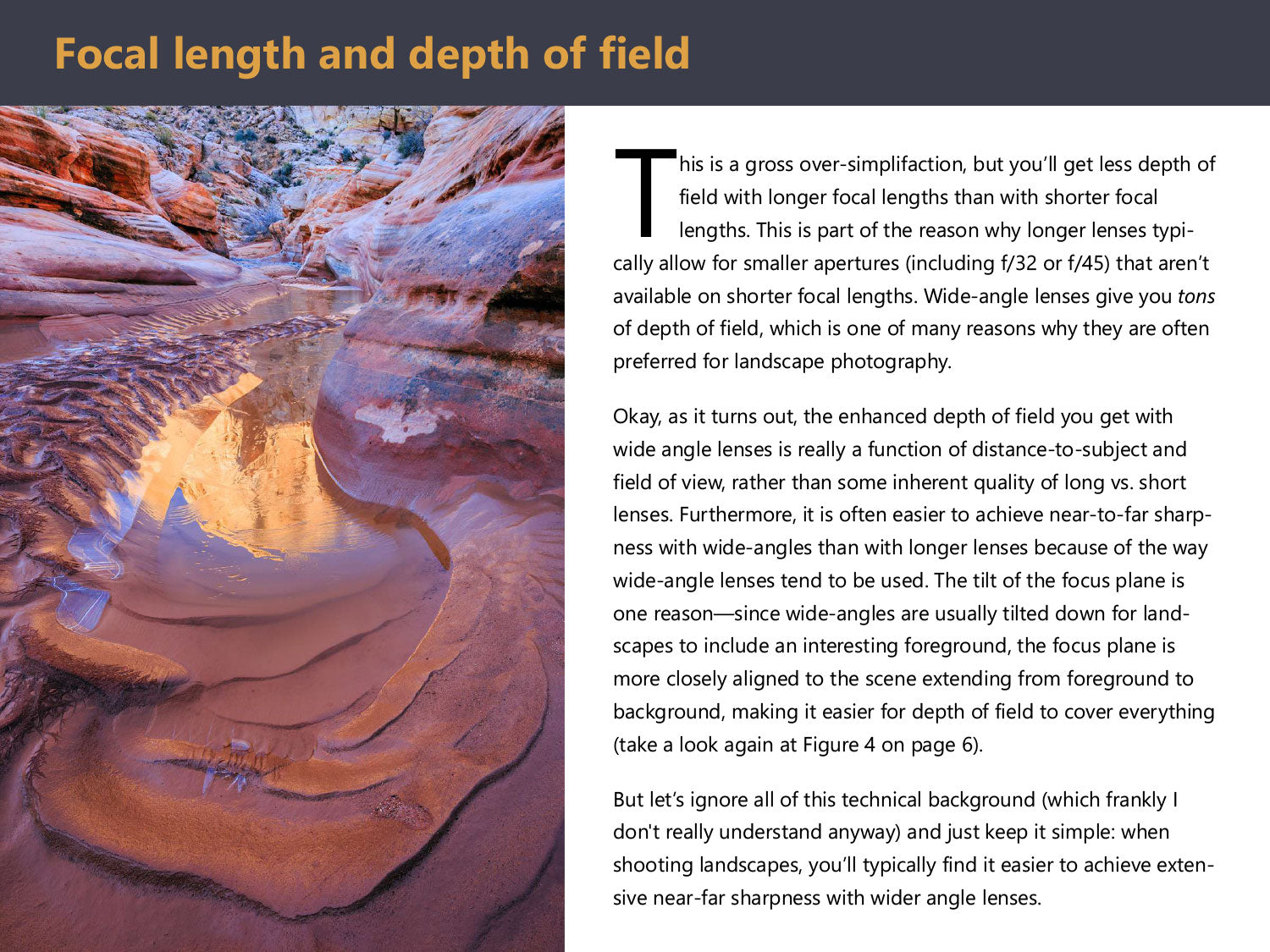 Focal length and depth of field

This is a gross over-simplifaction, but you'll get less depth of field with longer focal lengths than with shorter focal lengths. This is part of the reason why longer lenses typically allow for smaller apertures (including f/32 or f/45) that aren't available on shorter focal lengths. Wide-angle lenses give you tons of depth of field, which is one of many reasons why they are often preferred for landscape photography.

Okay, as it turns out, the enhanced depth of field you get with wide angle lenses is really a function of distance-to-subject and field of view, rather than some inherent quality of long vs. short lenses. Furthermore, it is often easier to achieve near-to-far sharpness with wide-angles than with longer lenses because of the way wide-angle lenses tend to be used. The tilt of the focus plane is one reason—since wide-angles are usually tilted down for landscapes to include an interesting foreground, the focus plane is more closely aligned to the scene extending from foreground to background, making it easier for depth of field to cover everything (take a look again at Figure 4 on page 6).

But let's ignore all of this technical background (which frankly I don't really understand anyway) and just keep it simple: when shooting landscapes, you'll typically find it easier to achieve extensive near-far sharpness with wider angle lenses.